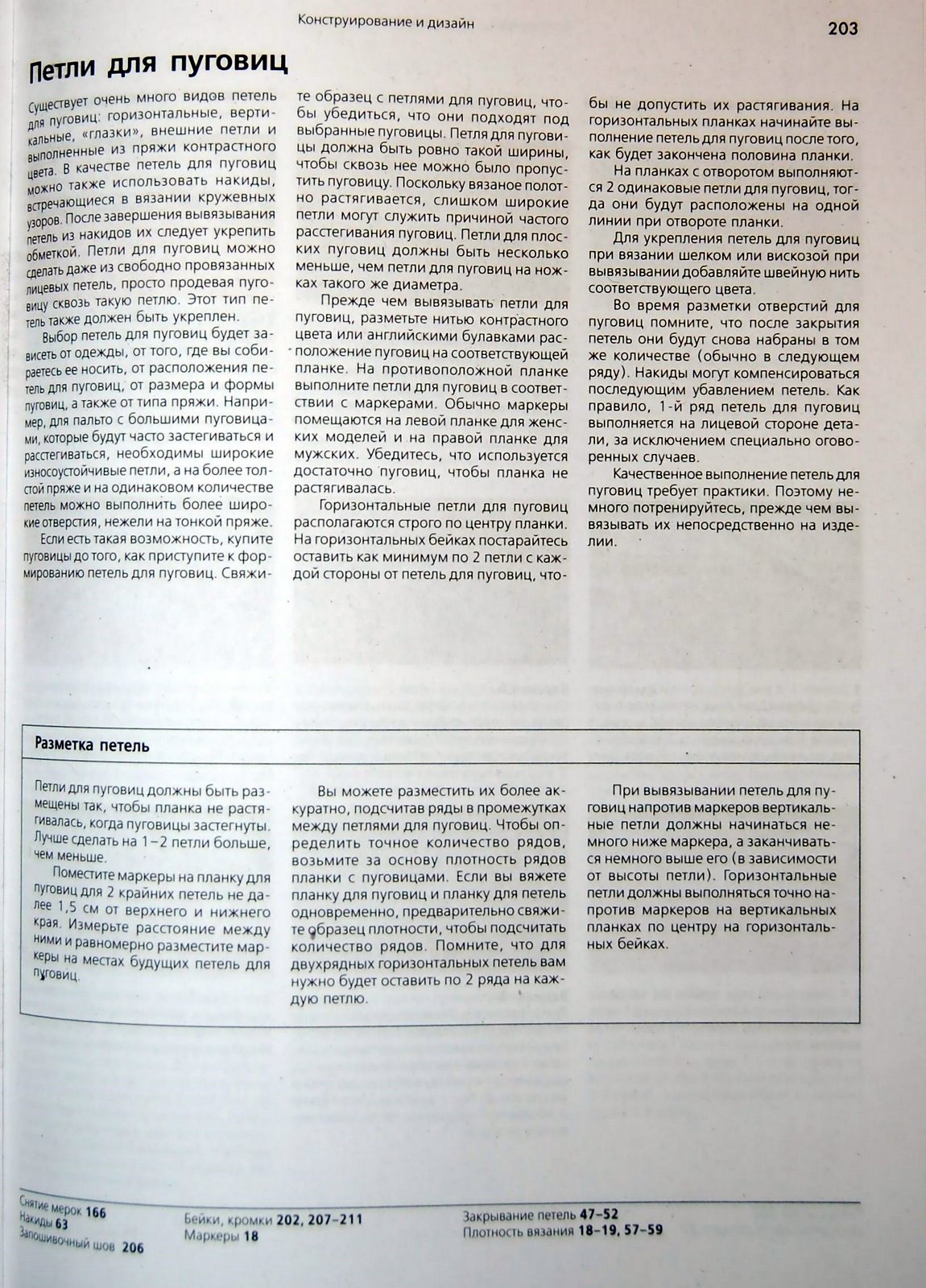 Конструирование и дизайн

203

Петли для пуговиц

Существует очень много видов петель для пуговиц: горизонтальные, вертикальные, «глазки», внешние петли и выполненные из пряжи контрастного цвета. В качестве петель для пуговиц можно также использовать накиды, встречающиеся в вязании кружевных узоров. После завершения вывязывания петель из накидов их следует укрепить обметкой. Петли для пуговиц можно сделать даже из свободно провязанных лицевых петель, просто продевая пуговицу сквозь такую петлю. Этот тип петель также должен быть укреплен.

Выбор петель для пуговиц будет зависеть от одежды, от того, где вы собираетесь ее носить, от расположения петель для пуговиц, от размера и формы пуговиц, а также от типа пряжи. Например, для пальто с большими пуговицами, которые будут часто застегиваться и расстегиваться, необходимы широкие износоустойчивые петли, а на более толстой пряже и на одинаковом количестве петель можно выполнить более широкие отверстия, нежели на тонкой пряже.

Если есть такая возможность, купите пуговицы до того, как приступите к формированию петель для пуговиц. Свяжите образец с петлями для пуговиц, чтобы убедиться, что они подходят под выбранные пуговицы. Петля для пуговицы должна быть ровно такой ширины, чтобы сквозь нее можно было пропустить пуговицу. Поскольку вязаное полотно растягивается, слишком широкие петли могут служить причиной частого расстегивания пуговиц. Петли для плоских пуговиц должны быть несколько меньше, чем петли для пуговиц на ножках такого же диаметра.

Прежде чем вывязывать петли для пуговиц, разметьте нитью контрастного цвета или английскими булавками расположение пуговиц на соответствующей планке. На противоположной планке выполните петли для пуговиц в соответствии с маркерами. Обычно маркеры помещаются на левой планке для женских моделей и на правой планке для мужских. Убедитесь, что используется достаточно пуговиц, чтобы планка не растягивалась.

Горизонтальные петли для пуговиц располагаются строго по центру планки. На горизонтальных бейках постарайтесь оставить как минимум по 2 петли с каждой стороны от петель для пуговиц, чтобы не допустить их растягивания. На горизонтальных планках начинайте выполнение петель для пуговиц после того, как будет закончена половина планки.

На планках с отворотом выполняются 2 одинаковые петли для пуговиц, тогда они будут расположены на одной линии при отвороте планки.

Для укрепления петель для пуговиц при вязании шелком или вискозой при вывязывании добавляйте швейную нить соответствующего цвета.

Во время разметки отверстий для пуговиц помните, что после закрытия петель они будут снова набраны в том же количестве (обычно в следующем ряду). Накиды могут компенсироваться последующим убавлением петель. Как правило, 1-й ряд петель для пуговиц выполняется на лицевой стороне детали, за исключением специально оговоренных случаев.

Качественное выполнение петель для пуговиц требует практики. Поэтому немного потренируйтесь, прежде чем вывязывать их непосредственно на изделии.

Разметка петель

Петли для пуговиц должны быть размещены так, чтобы планка не растягивалась, когда пуговицы застегнуты. Лучше сделать на 1–2 петли больше, чем меньше.

Поместите маркеры на планку для пуговиц для 2 крайних петель не далее 1,5 см от верхнего и нижнего края. Измерьте расстояние между ними и равномерно разместите маркеры на местах будущих петель для пуговиц.

Вы можете разместить их более аккуратно, подсчитав ряды в промежутках между петлями для пуговиц. Чтобы определить точное количество рядов, возьмите за основу плотность рядов планки с пуговицами. Если вы вяжете планку для пуговиц и планку для петель одновременно, предварительно свяжите образец плотности, чтобы подсчитать количество рядов. Помните, что для двухрядных горизонтальных петель вам нужно будет оставить по 2 ряда на каждую петлю.

При вывязывании петель для пуговиц напротив маркеров вертикальные петли должны начинаться немного ниже маркера, а заканчиваться немного выше его (в зависимости от высоты петли). Горизонтальные петли должны выполняться точно напротив маркеров на вертикальных планках по центру на горизонтальных бейках.

Снятие мерок 166
Накиды 63
Запошивочный шов 206

Бейки, кромки 202, 207–211
Маркеры 18

Закрывание петель 47–52
Плотность вязания 18–19, 57–59